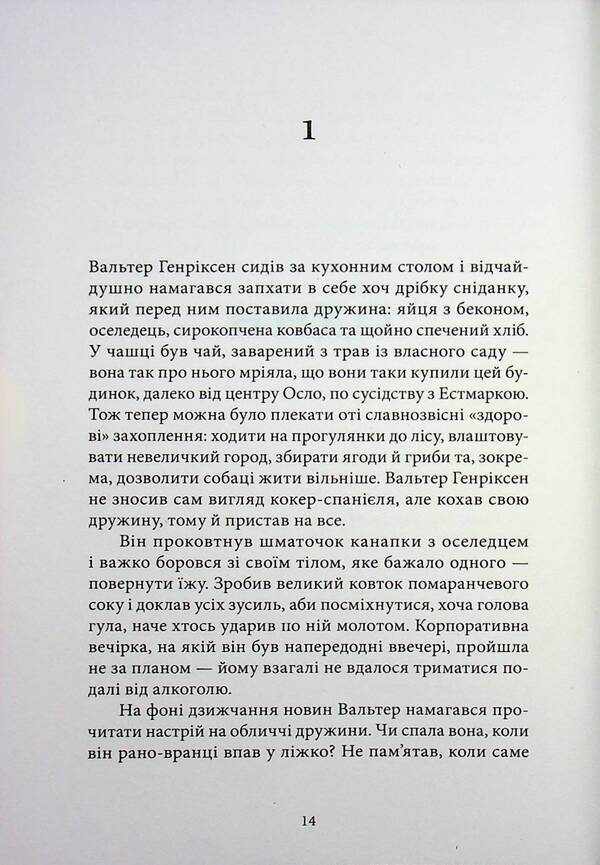 1

Вальтер Генріксен сидів за кухонним столом і відчайдушно намагався запхати в себе хоч дрібку сніданку, який перед ним поставила дружина: яйця з беконом, оселедець, сирокопчена ковбаса та щойно спечений хліб. У чашці був чай, заварений з трав із власного саду — вона так про нього мріяла, що вони таки купили цей будинок, далеко від центру Осло, по сусідству з Естмаркою. Тож тепер можна було плекати оті славнозвісні «здорові» захоплення: ходити на прогулянки до лісу, влаштовувати невеличкий город, збирати ягоди й гриби та, зокрема, дозволити собаці жити вільніше. Вальтер Генріксен не зносив сам вигляд кокер-спанієля, але кохав свою дружину, тому й пристав на все.

Він проковтнув шматочок канапки з оселедцем і важко боровся зі своїм тілом, яке бажало одного — повернути їжу. Зробив великий ковток помаранчевого соку і доклав усіх зусиль, аби посміхнутися, хоча голова гула, наче хтось ударив по ній молотом. Корпоративна вечірка, на якій він був напередодні ввечері, пройшла не за планом — йому взагалі не вдалося триматися подалі від алкоголю.

На фоні дзижчання новин Вальтер намагався прочитати настрій на обличчі дружини. Чи спала вона, коли він рано-вранці впав у ліжко? Не пам'ятав, коли саме

14